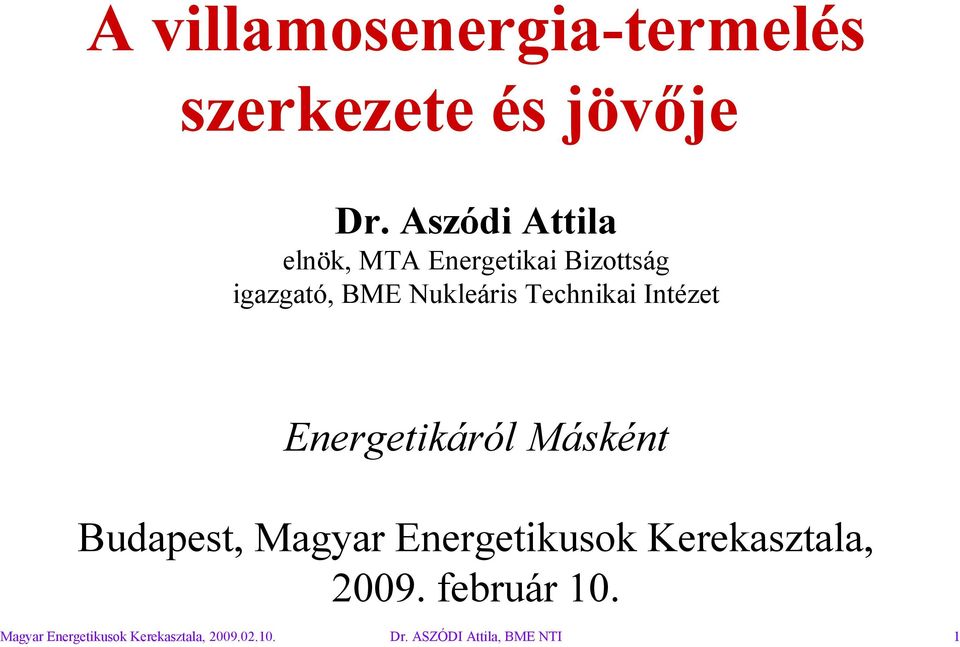 A villamosenergia-termelés szerkezete és jövője

Dr. Aszódi Attila
elnök, MTA Energetikai Bizottság
igazgató, BME Nukleáris Technikai Intézet

Energetikáról Másként

Budapest, Magyar Energetikusok Kerekasztala,
2009. február 10.

Magyar Energetikusok Kerekasztala, 2009.02.10. Dr. ASZÓDI Attila, BME NTI 1